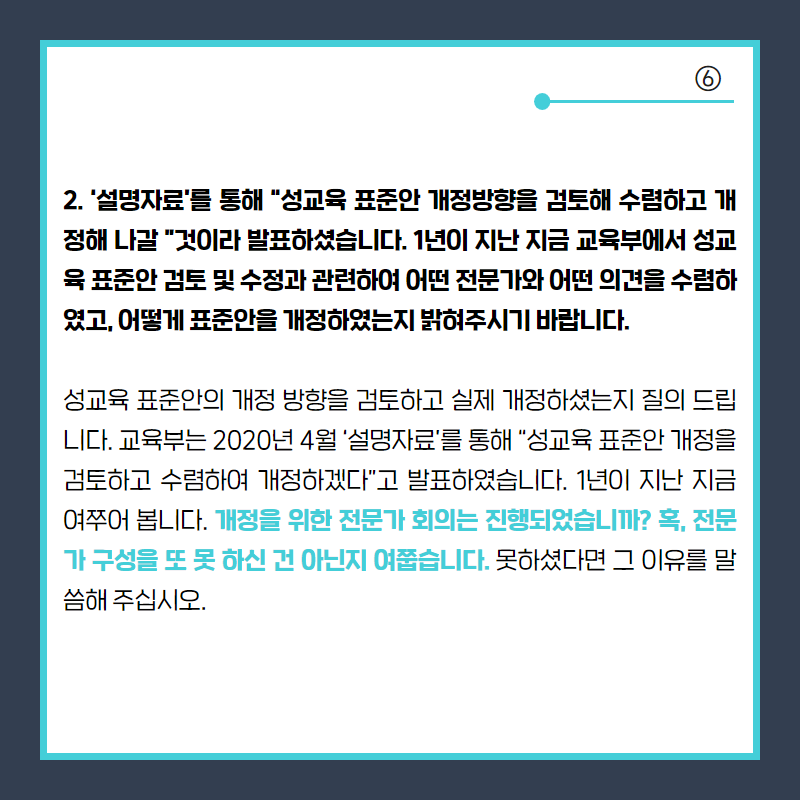 ⑥

2. '설명자료'를 통해 "성교육 표준안 개정방향을 검토해 수렴하고 개정해 나갈 "것이라 발표하셨습니다. 1년이 지난 지금 교육부에서 성교육 표준안 검토 및 수정과 관련하여 어떤 전문가와 어떤 의견을 수렴하였고, 어떻게 표준안을 개정하였는지 밝혀주시기 바랍니다.

성교육 표준안의 개정 방향을 검토하고 실제 개정하셨는지 질의 드립니다. 교육부는 2020년 4월 '설명자료'를 통해 "성교육 표준안 개정을 검토하고 수렴하여 개정하겠다"고 발표하였습니다. 1년이 지난 지금 여쭈어 봅니다. 개정을 위한 전문가 회의는 진행되었습니까? 혹, 전문가 구성을 또 못 하신 건 아닌지 여쭙습니다. 못하셨다면 그 이유를 말씀해 주십시오.